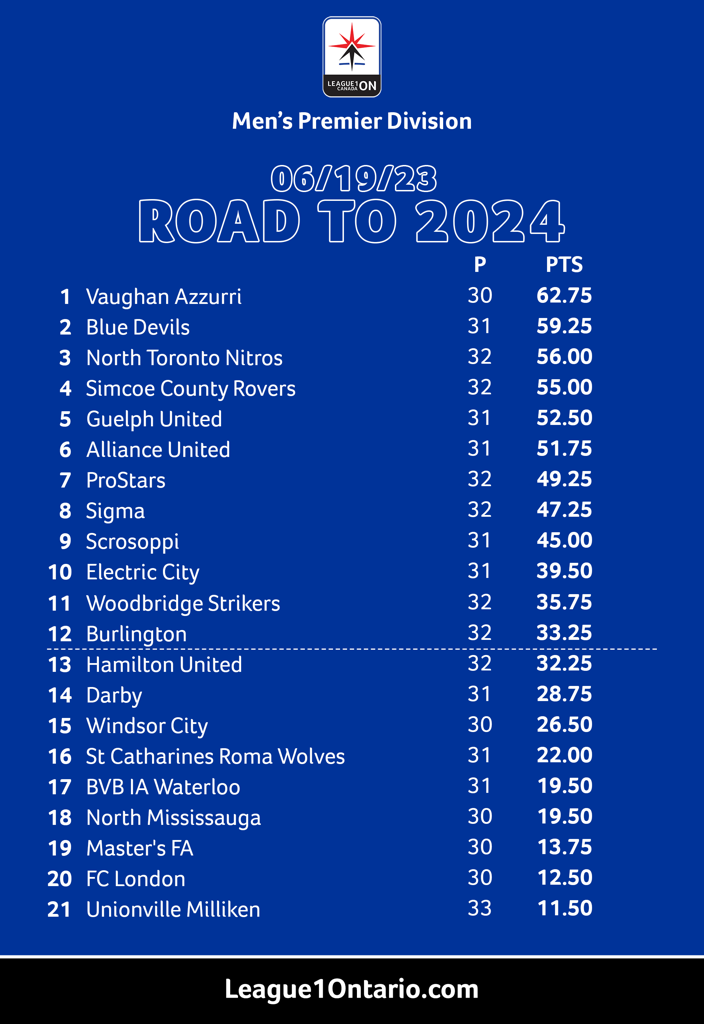 LEAGUE1 CANADA ON

Men's Premier Division

06/19/23
ROAD TO 2024

| | | P | PTS |
|---|---|---|---|
| 1 | Vaughan Azzurri | 30 | 62.75 |
| 2 | Blue Devils | 31 | 59.25 |
| 3 | North Toronto Nitros | 32 | 56.00 |
| 4 | Simcoe County Rovers | 32 | 55.00 |
| 5 | Guelph United | 31 | 52.50 |
| 6 | Alliance United | 31 | 51.75 |
| 7 | ProStars | 32 | 49.25 |
| 8 | Sigma | 32 | 47.25 |
| 9 | Scrosoppi | 31 | 45.00 |
| 10 | Electric City | 31 | 39.50 |
| 11 | Woodbridge Strikers | 32 | 35.75 |
| 12 | Burlington | 32 | 33.25 |
| 13 | Hamilton United | 32 | 32.25 |
| 14 | Darby | 31 | 28.75 |
| 15 | Windsor City | 30 | 26.50 |
| 16 | St Catharines Roma Wolves | 31 | 22.00 |
| 17 | BVB IA Waterloo | 31 | 19.50 |
| 18 | North Mississauga | 30 | 19.50 |
| 19 | Master's FA | 30 | 13.75 |
| 20 | FC London | 30 | 12.50 |
| 21 | Unionville Milliken | 33 | 11.50 |

League1Ontario.com